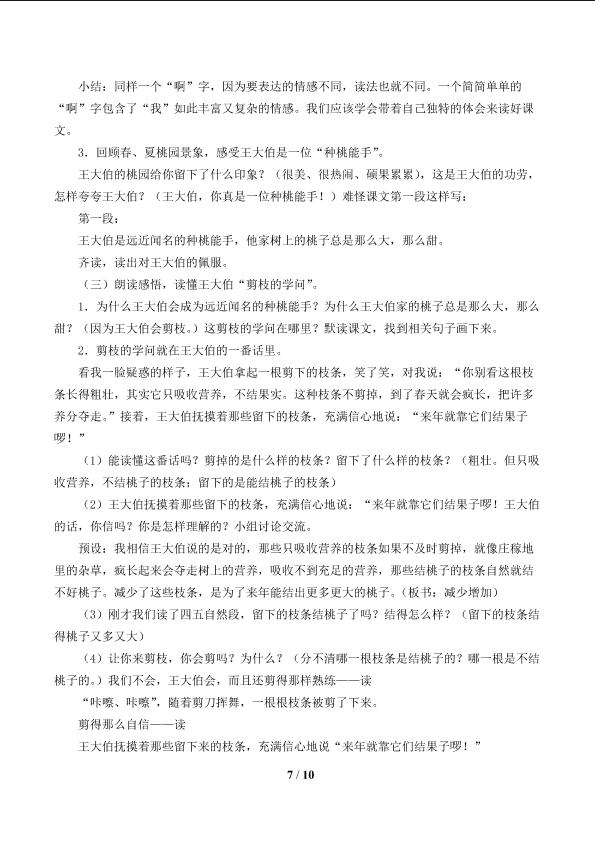 小结：同样一个“啊”字，因为要表达的情感不同，读法也就不同。一个简简单单的“啊”字包含了“我”如此丰富又复杂的情感。我们应该学会带着自己独特的体会来读好课文。

3．回顾春、夏桃园景象，感受王大伯是一位“种桃能手”。

王大伯的桃园给你留下了什么印象？（很美、很热闹、硕果累累），这是王大伯的功劳，怎样夸夸王大伯？（王大伯，你真是一位种桃能手！）难怪课文第一段这样写：

第一段：

王大伯是远近闻名的种桃能手，他家树上的桃子总是那么大，那么甜。

齐读，读出对王大伯的佩服。

（三）朗读感悟，读懂王大伯“剪枝的学问”。

1．为什么王大伯会成为远近闻名的种桃能手？为什么王大伯家的桃子总是那么大，那么甜？（因为王大伯会剪枝。）这剪枝的学问在哪里？默读课文，找到相关句子画下来。

2．剪枝的学问就在王大伯的一番话里。

看我一脸疑惑的样子，王大伯拿起一根剪下的枝条，笑了笑，对我说：“你别看这根枝条长得粗壮，其实它只吸收营养，不结果实。这种枝条不剪掉，到了春天就会疯长，把许多养分夺走。”接着，王大伯抚摸着那些留下的枝条，充满信心地说：“来年就靠它们结果子啰！”

（1）能读懂这番话吗？剪掉的是什么样的枝条？留下了什么样的枝条？（粗壮。但只吸收营养，不结桃子的枝条；留下的是能结桃子的枝条）

（2）王大伯抚摸着那些留下的枝条，充满信心地说：“来年就靠它们结果子啰！王大伯的话，你信吗？你是怎样理解的？小组讨论交流。

预设：我相信王大伯说的是对的，那些只吸收营养的枝条如果不及时剪掉，就像庄稼地里的杂草，疯长起来会夺走树上的营养，吸收不到充足的营养，那些结桃子的枝条自然就结不好桃子。减少了这些枝条，是为了来年能结出更多更大的桃子。（板书：减少增加）

（3）刚才我们读了四五自然段，留下的枝条结桃子了吗？结得怎么样？（留下的枝条结得桃子又多又大）

（4）让你来剪枝，你会剪吗？为什么？（分不清哪一根枝条是结桃子的？哪一根是不结桃子的。）我们不会，王大伯会，而且还剪得那样熟练——读

“咔嚓、咔嚓”，随着剪刀挥舞，一根根枝条被剪了下来。

剪得那么自信——读

王大伯抚摸着那些留下来的枝条，充满信心地说“来年就靠它们结果子啰！”

7 / 10